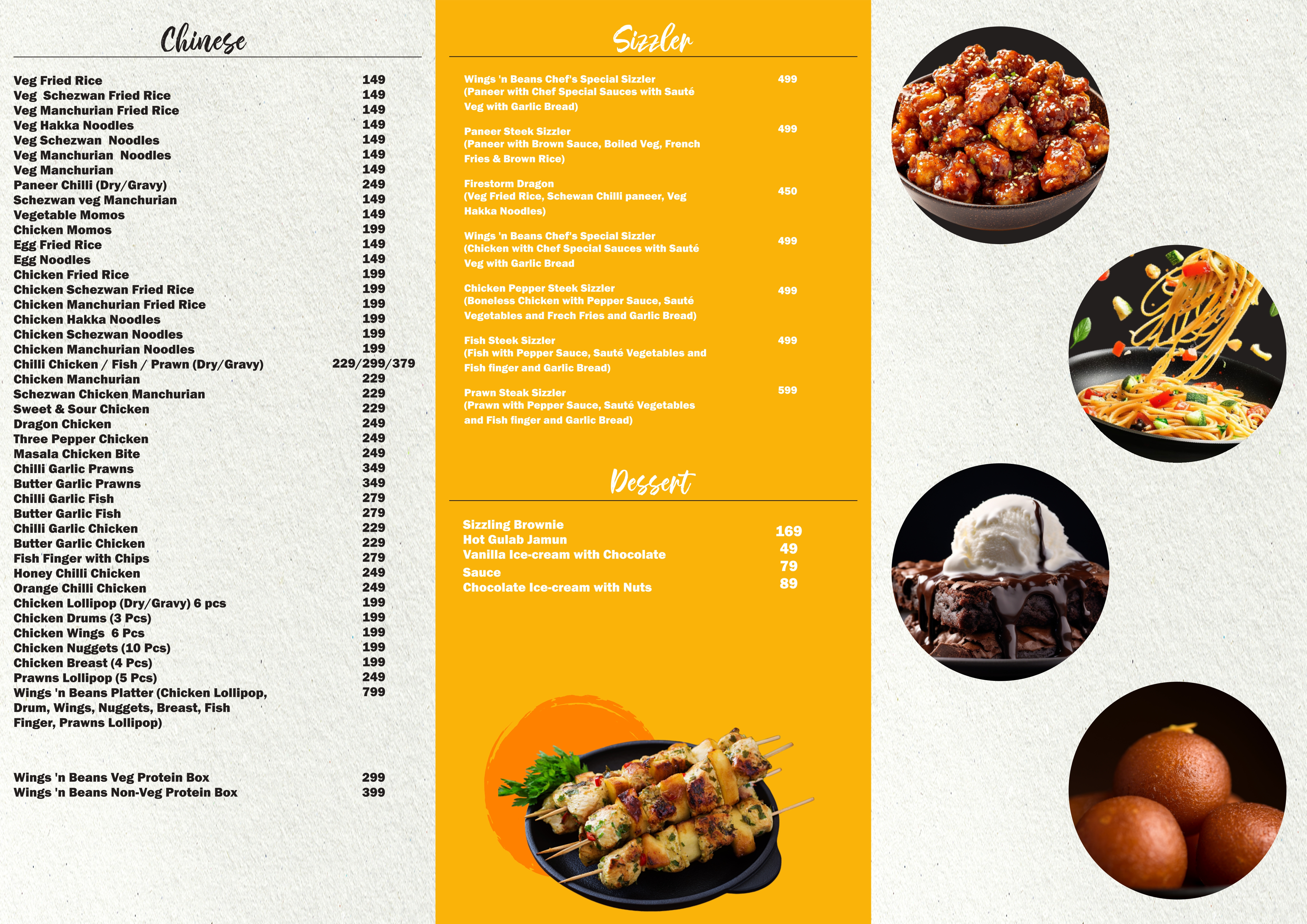 Chinese

| | |
|---|---|
| Veg Fried Rice | 149 |
| Veg Schezwan Fried Rice | 149 |
| Veg Manchurian Fried Rice | 149 |
| Veg Hakka Noodles | 149 |
| Veg Schezwan Noodles | 149 |
| Veg Manchurian Noodles | 149 |
| Veg Manchurian | 149 |
| Paneer Chilli (Dry/Gravy) | 249 |
| Schezwan veg Manchurian | 149 |
| Vegetable Momos | 149 |
| Chicken Momos | 199 |
| Egg Fried Rice | 149 |
| Egg Noodles | 149 |
| Chicken Fried Rice | 199 |
| Chicken Schezwan Fried Rice | 199 |
| Chicken Manchurian Fried Rice | 199 |
| Chicken Hakka Noodles | 199 |
| Chicken Schezwan Noodles | 199 |
| Chicken Manchurian Noodles | 199 |
| Chilli Chicken / Fish / Prawn (Dry/Gravy) | 229/299/379 |
| Chicken Manchurian | 229 |
| Schezwan Chicken Manchurian | 229 |
| Sweet & Sour Chicken | 229 |
| Dragon Chicken | 249 |
| Three Pepper Chicken | 249 |
| Masala Chicken Bite | 249 |
| Chilli Garlic Prawns | 349 |
| Butter Garlic Prawns | 349 |
| Chilli Garlic Fish | 279 |
| Butter Garlic Fish | 279 |
| Chilli Garlic Chicken | 229 |
| Butter Garlic Chicken | 229 |
| Fish Finger with Chips | 279 |
| Honey Chilli Chicken | 249 |
| Orange Chilli Chicken | 249 |
| Chicken Lollipop (Dry/Gravy) 6 pcs | 199 |
| Chicken Drums (3 Pcs) | 199 |
| Chicken Wings 6 Pcs | 199 |
| Chicken Nuggets (10 Pcs) | 199 |
| Chicken Breast (4 Pcs) | 199 |
| Prawns Lollipop (5 Pcs) | 249 |
| Wings 'n Beans Platter (Chicken Lollipop, Drum, Wings, Nuggets, Breast, Fish Finger, Prawns Lollipop) | 799 |
| Wings 'n Beans Veg Protein Box | 299 |
| Wings 'n Beans Non-Veg Protein Box | 399 |

Sizzler

| | |
|---|---|
| Wings 'n Beans Chef's Special Sizzler (Paneer with Chef Special Sauces with Sauté Veg with Garlic Bread) | 499 |
| Paneer Steek Sizzler (Paneer with Brown Sauce, Boiled Veg, French Fries & Brown Rice) | 499 |
| Firestorm Dragon (Veg Fried Rice, Schewan Chilli paneer, Veg Hakka Noodles) | 450 |
| Wings 'n Beans Chef's Special Sizzler (Chicken with Chef Special Sauces with Sauté Veg with Garlic Bread | 499 |
| Chicken Pepper Steek Sizzler (Boneless Chicken with Pepper Sauce, Sauté Vegetables and Frech Fries and Garlic Bread) | 499 |
| Fish Steek Sizzler (Fish with Pepper Sauce, Sauté Vegetables and Fish finger and Garlic Bread) | 499 |
| Prawn Steak Sizzler (Prawn with Pepper Sauce, Sauté Vegetables and Fish finger and Garlic Bread) | 599 |

Dessert

| | |
|---|---|
| Sizzling Brownie | 169 |
| Hot Gulab Jamun | 49 |
| Vanilla Ice-cream with Chocolate Sauce | 79 |
| Chocolate Ice-cream with Nuts | 89 |